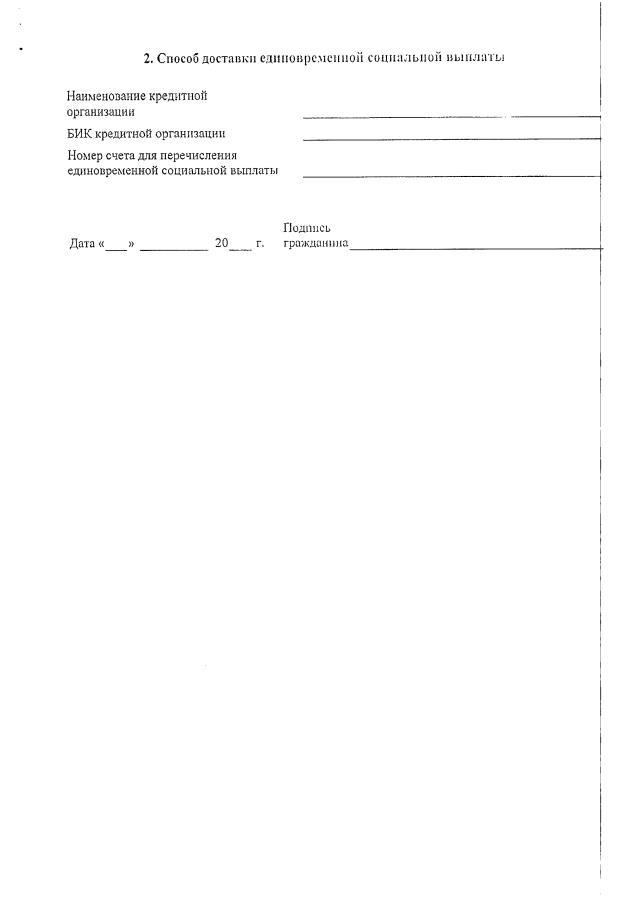 2. Способ доставки единовременной социальной выплаты

Наименование кредитной организации ____

БИК кредитной организации ____

Номер счета для перечисления единовременной социальной выплаты ____

Дата «____» ____ 20____ г. Подпись гражданина ____